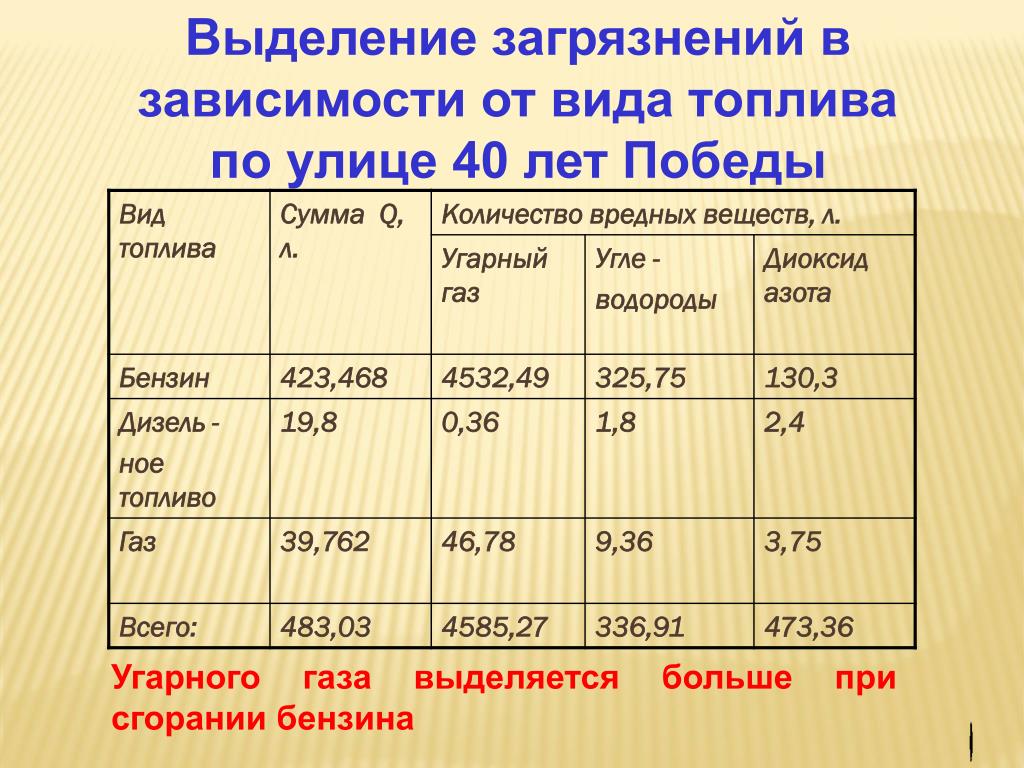 Выделение загрязнений в зависимости от вида топлива по улице 40 лет Победы

| Вид топлива | Сумма Q, л. | Количество вредных веществ, л. | | |
|---|---|---|---|---|
| | | Угарный газ | Угле - водороды | Диоксид азота |
| Бензин | 423,468 | 4532,49 | 325,75 | 130,3 |
| Дизель - ное топливо | 19,8 | 0,36 | 1,8 | 2,4 |
| Газ | 39,762 | 46,78 | 9,36 | 3,75 |
| Всего: | 483,03 | 4585,27 | 336,91 | 473,36 |

Угарного газа выделяется больше при сгорании бензина